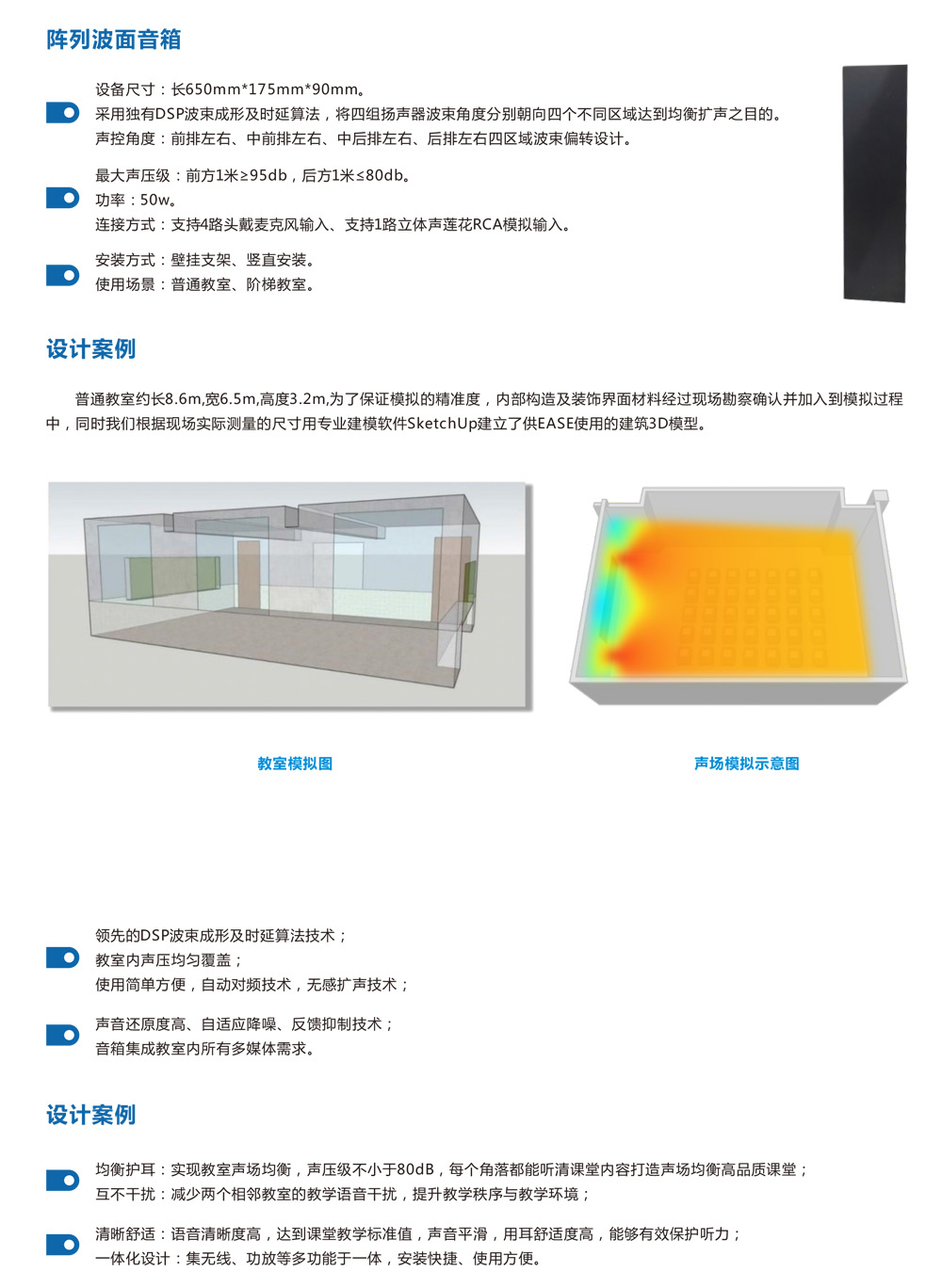 阵列波面音箱

设备尺寸：长650mm*175mm*90mm。
采用独有DSP波束成形及时延算法，将四组扬声器波束角度分别朝向四个不同区域达到均衡扩声之目的。
声控角度：前排左右、中前排左右、中后排左右、后排左右四区域波束偏转设计。

最大声压级：前方1米≥95db，后方1米≤80db。
功率：50w。
连接方式：支持4路头戴麦克风输入、支持1路立体声莲花RCA模拟输入。

安装方式：壁挂支架、竖直安装。
使用场景：普通教室、阶梯教室。

设计案例

普通教室约长8.6m,宽6.5m,高度3.2m,为了保证模拟的精准度，内部构造及装饰界面材料经过现场勘察确认并加入到模拟过程中，同时我们根据现场实际测量的尺寸用专业建模软件SketchUp建立了供EASE使用的建筑3D模型。

教室模拟图

声场模拟示意图

领先的DSP波束成形及时延算法技术；
教室内声压均匀覆盖；
使用简单方便，自动对频技术，无感扩声技术；

声音还原度高、自适应降噪、反馈抑制技术；
音箱集成教室内所有多媒体需求。

设计案例

均衡护耳：实现教室声场均衡，声压级不小于80dB，每个角落都能听清课堂内容打造声场均衡高品质课堂；
互不干扰：减少两个相邻教室的教学语音干扰，提升教学秩序与教学环境；

清晰舒适：语音清晰度高，达到课堂教学标准值，声音平滑，用耳舒适度高，能够有效保护听力；
一体化设计：集无线、功放等多功能于一体，安装快捷、使用方便。